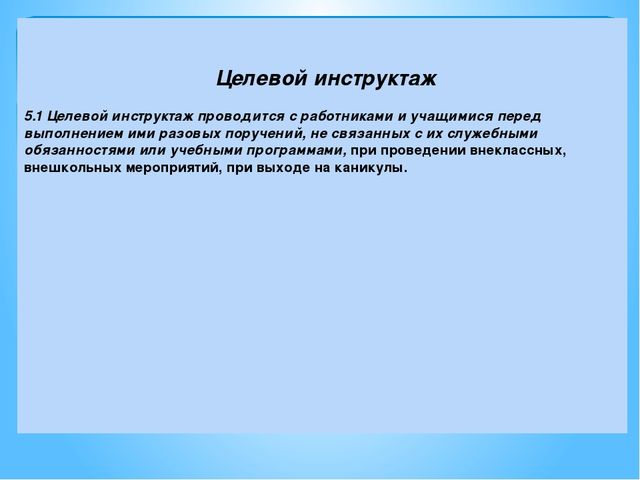 Целевой инструктаж

5.1 Целевой инструктаж проводится с работниками и учащимися перед выполнением ими разовых поручений, не связанных с их служебными обязанностями или учебными программами, при проведении внеклассных, внешкольных мероприятий, при выходе на каникулы.